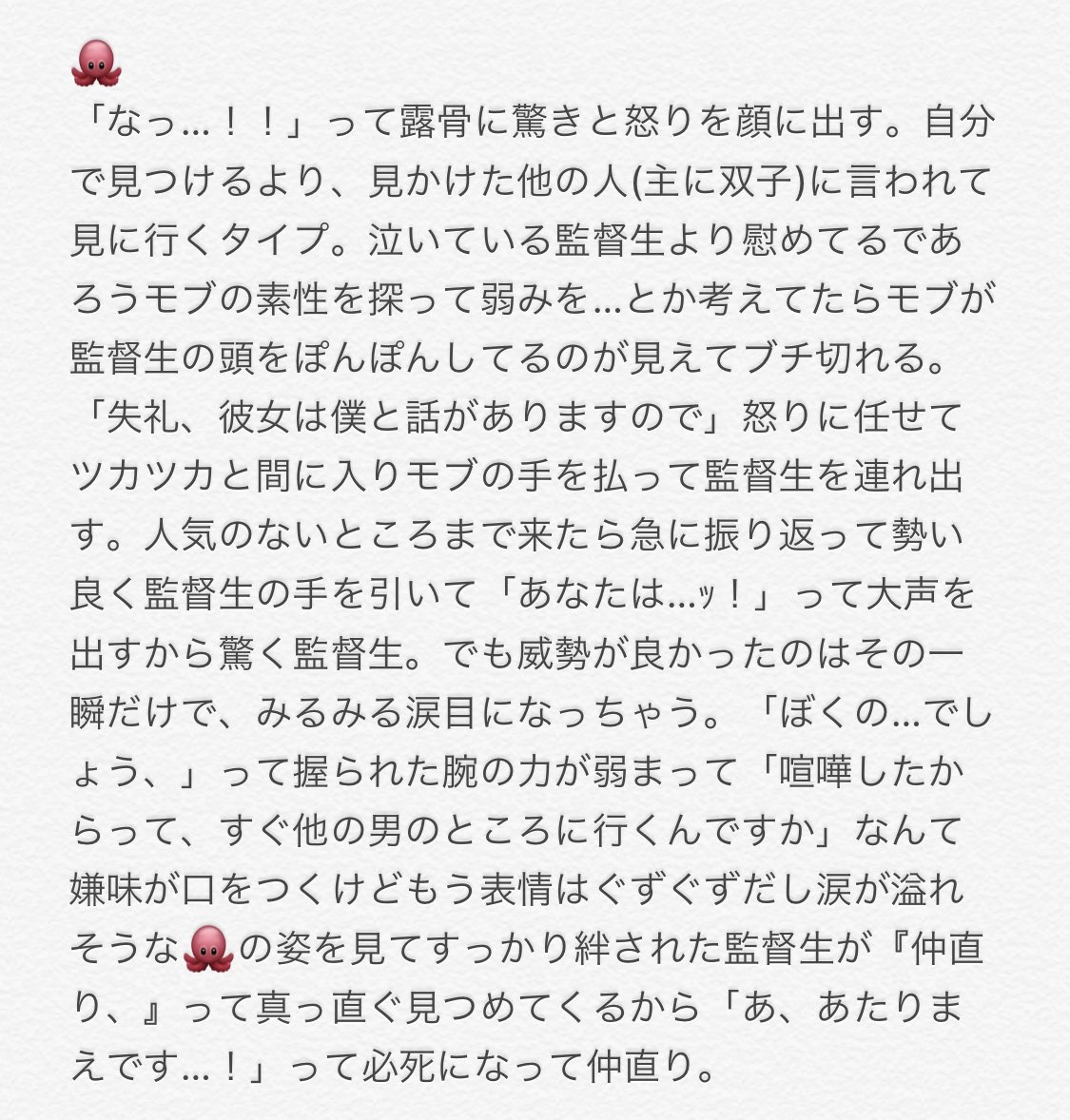 🐙
「なっ…！！」って露骨に驚きと怒りを顔に出す。自分で見つけるより、見かけた他の人(主に双子)に言われて見に行くタイプ。泣いている監督生より慰めてるであろうモブの素性を探って弱みを…とか考えてたらモブが監督生の頭をぽんぽんしてるのが見えてブチ切れる。「失礼、彼女は僕と話がありますので」怒りに任せてツカツカと間に入りモブの手を払って監督生を連れ出す。人気のないところまで来たら急に振り返って勢い良く監督生の手を引いて「あなたは…ッ！」って大声を出すから驚く監督生。でも威勢が良かったのはその一瞬だけで、みるみる涙目になっちゃう。「ぼくの…でしょう、」って握られた腕の力が弱まって「喧嘩したからって、すぐ他の男のところに行くんですか」なんて嫌味が口をつくけどもう表情はぐずぐずだし涙が溢れそうな🐙の姿を見てすっかり絆された監督生が『仲直り、』って真っ直ぐ見つめてくるから「あ、あたりまえです…！」って必死になって仲直り。